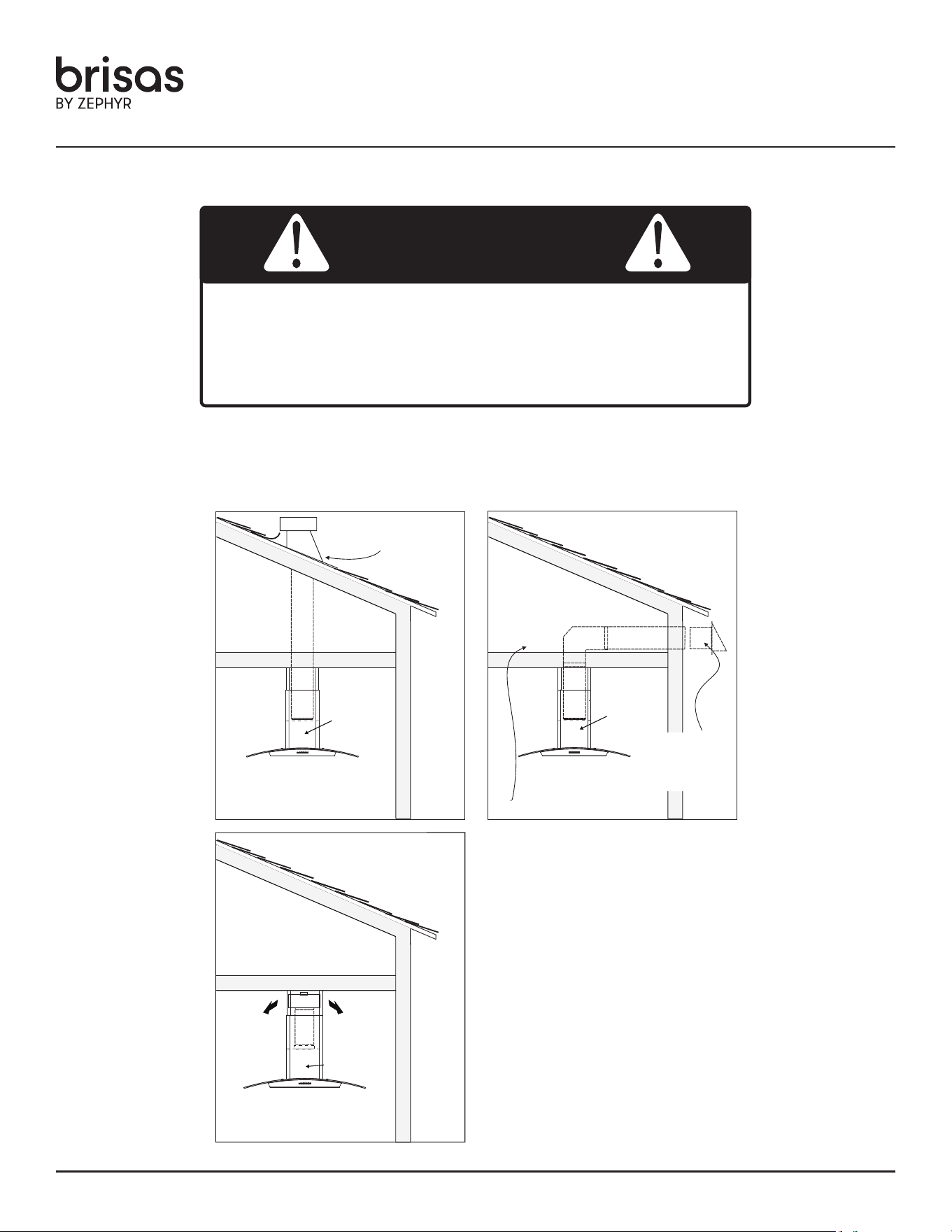 brisas
BY ZEPHYR